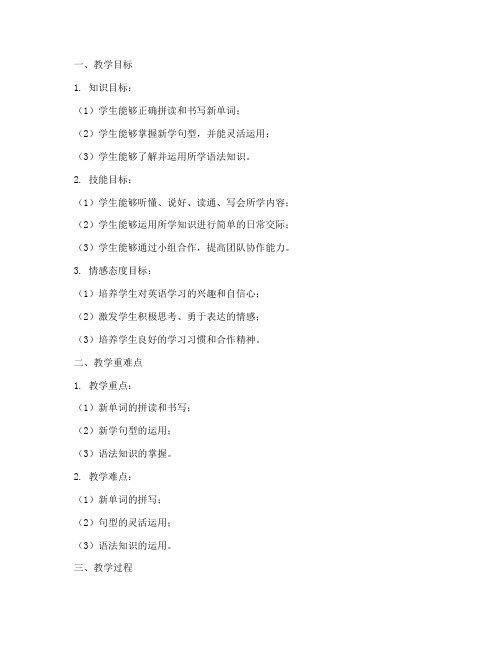 一、教学目标

1. 知识目标：

（1）学生能够正确拼读和书写新单词；

（2）学生能够掌握新学句型，并能灵活运用；

（3）学生能够了解并运用所学语法知识。

2. 技能目标：

（1）学生能够听懂、说好、读通、写会所学内容；

（2）学生能够运用所学知识进行简单的日常交际；

（3）学生能够通过小组合作，提高团队协作能力。

3. 情感态度目标：

（1）培养学生对英语学习的兴趣和自信心；

（2）激发学生积极思考、勇于表达的情感；

（3）培养学生良好的学习习惯和合作精神。

二、教学重难点

1. 教学重点：

（1）新单词的拼读和书写；

（2）新学句型的运用；

（3）语法知识的掌握。

2. 教学难点：

（1）新单词的拼写；

（2）句型的灵活运用；

（3）语法知识的运用。

三、教学过程